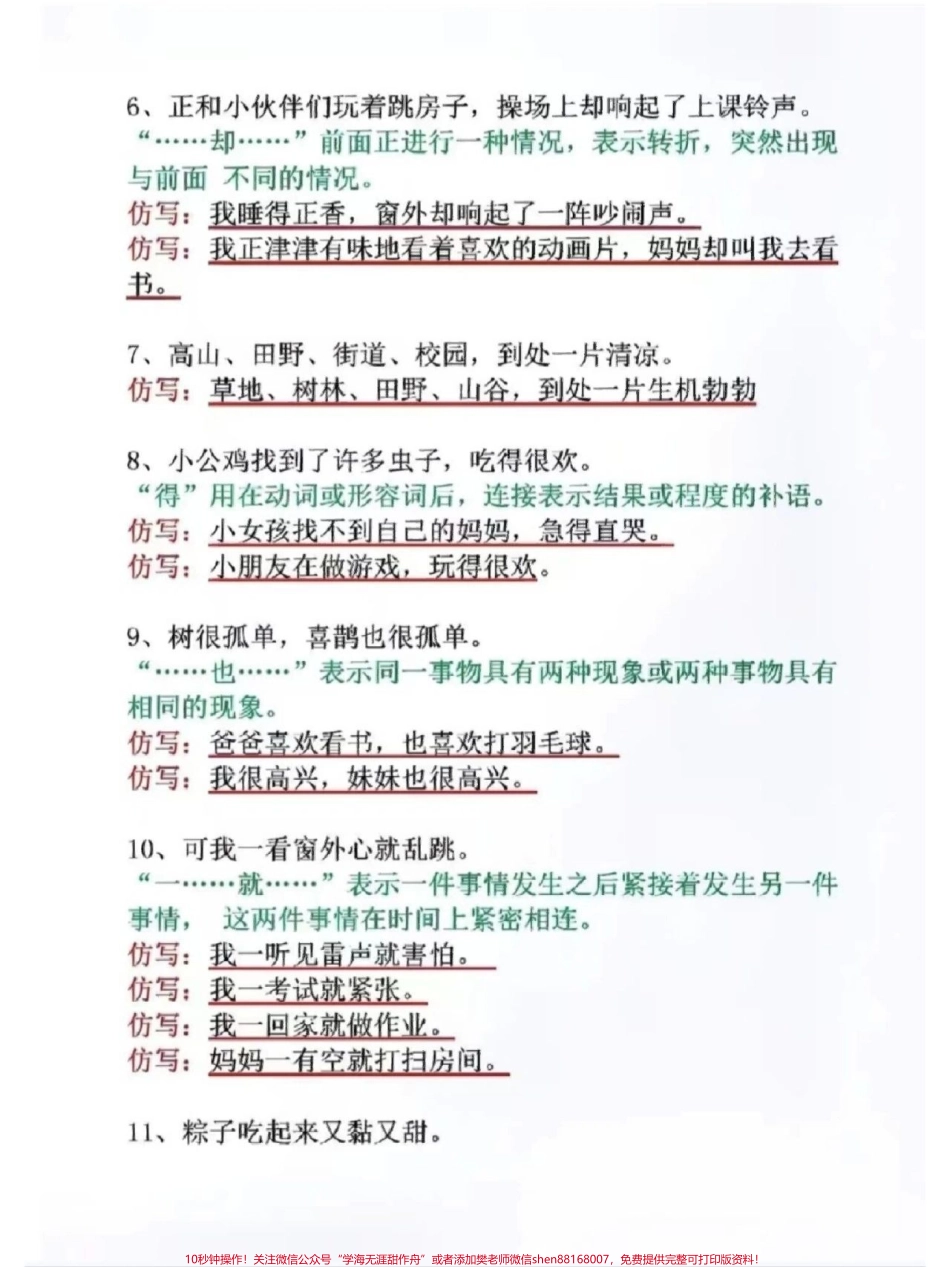 6、正和小伙伴们玩着跳房子，操场上却响起了上课铃声。
“……却……”前面正进行一种情况，表示转折，突然出现与前面 不同的情况。
仿写：我睡得正香，窗外却响起了一阵吵闹声。
仿写：我正津津有味地看着喜欢的动画片，妈妈却叫我去看书。

7、高山、田野、街道、校园，到处一片清凉。
仿写：草地、树林、田野、山谷，到处一片生机勃勃

8、小公鸡找到了许多虫子，吃得很欢。
“得”用在动词或形容词后，连接表示结果或程度的补语。
仿写：小女孩找不到自己的妈妈，急得直哭。
仿写：小朋友在做游戏，玩得很欢。

9、树很孤单，喜鹊也很孤单。
“……也……”表示同一事物具有两种现象或两种事物具有相同的现象。
仿写：爸爸喜欢看书，也喜欢打羽毛球。
仿写：我很高兴，妹妹也很高兴。

10、可我一看窗外心就乱跳。
“一……就……”表示一件事情发生之后紧接着发生另一件事情， 这两件事情在时间上紧密相连。
仿写：我一听见雷声就害怕。
仿写：我一考试就紧张。
仿写：我一回家就做作业。
仿写：妈妈一有空就打扫房间。

11、粽子吃起来又黏又甜。

10秒钟操作！关注微信公众号“学海无涯甜作舟”或者添加樊老师微信shen88168007，免费提供完整可打印版资料！